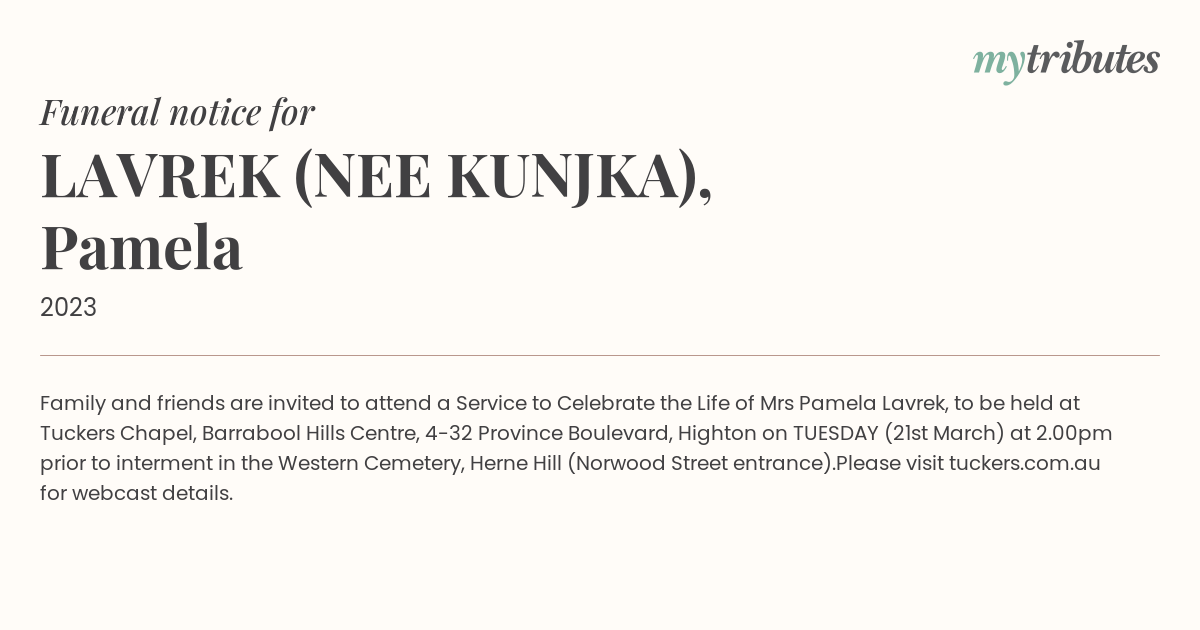 mytributes

Funeral notice for
LAVREK (NEE KUNJKA), Pamela

2023

Family and friends are invited to attend a Service to Celebrate the Life of Mrs Pamela Lavrek, to be held at Tuckers Chapel, Barrabool Hills Centre, 4-32 Province Boulevard, Highton on TUESDAY (21st March) at 2.00pm prior to interment in the Western Cemetery, Herne Hill (Norwood Street entrance).Please visit tuckers.com.au for webcast details.